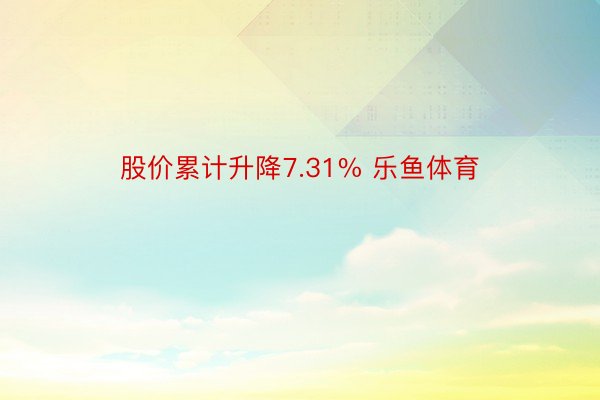 股价累计升降7.31% 乐鱼体育